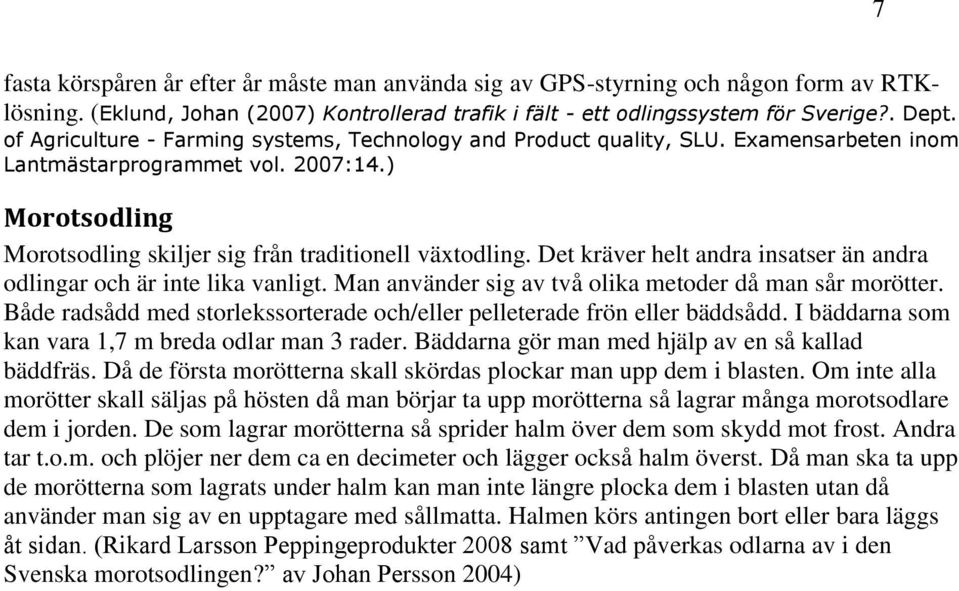 7

fasta körspåren år efter år måste man använda sig av GPS-styrning och någon form av RTK-lösning. (Eklund, Johan (2007) Kontrollerad trafik i fält - ett odlingssystem för Sverige?. Dept. of Agriculture - Farming systems, Technology and Product quality, SLU. Examensarbeten inom Lantmästarprogrammet vol. 2007:14.)

Morotsodling

Morotsodling skiljer sig från traditionell växtodling. Det kräver helt andra insatser än andra odlingar och är inte lika vanligt. Man använder sig av två olika metoder då man sår morötter. Både radsådd med storlekssorterade och/eller pelleterade frön eller bäddsådd. I bäddarna som kan vara 1,7 m breda odlar man 3 rader. Bäddarna gör man med hjälp av en så kallad bäddfräs. Då de första morötterna skall skördas plockar man upp dem i blasten. Om inte alla morötter skall säljas på hösten då man börjar ta upp morötterna så lagrar många morotsodlare dem i jorden. De som lagrar morötterna så sprider halm över dem som skydd mot frost. Andra tar t.o.m. och plöjer ner dem ca en decimeter och lägger också halm överst. Då man ska ta upp de morötterna som lagrats under halm kan man inte längre plocka dem i blasten utan då använder man sig av en upptagare med sållmatta. Halmen körs antingen bort eller bara läggs åt sidan. (Rikard Larsson Peppingeprodukter 2008 samt ”Vad påverkas odlarna av i den Svenska morotsodlingen?” av Johan Persson 2004)